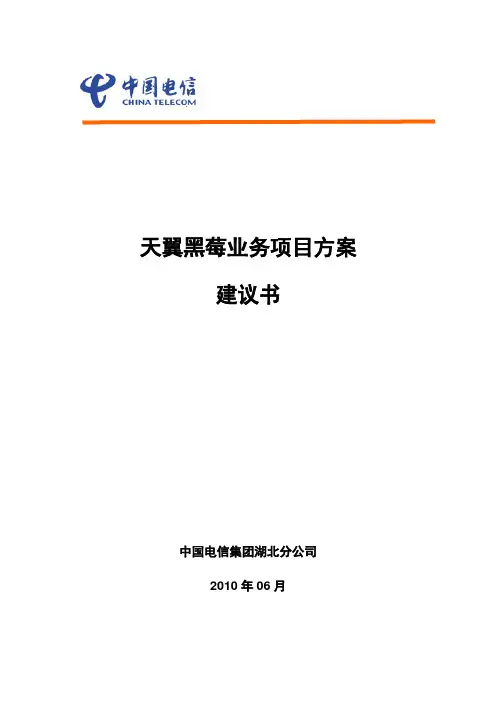 中国电信
CHINA TELECOM

天翼黑莓业务项目方案

建议书

中国电信集团湖北分公司

2010年06月